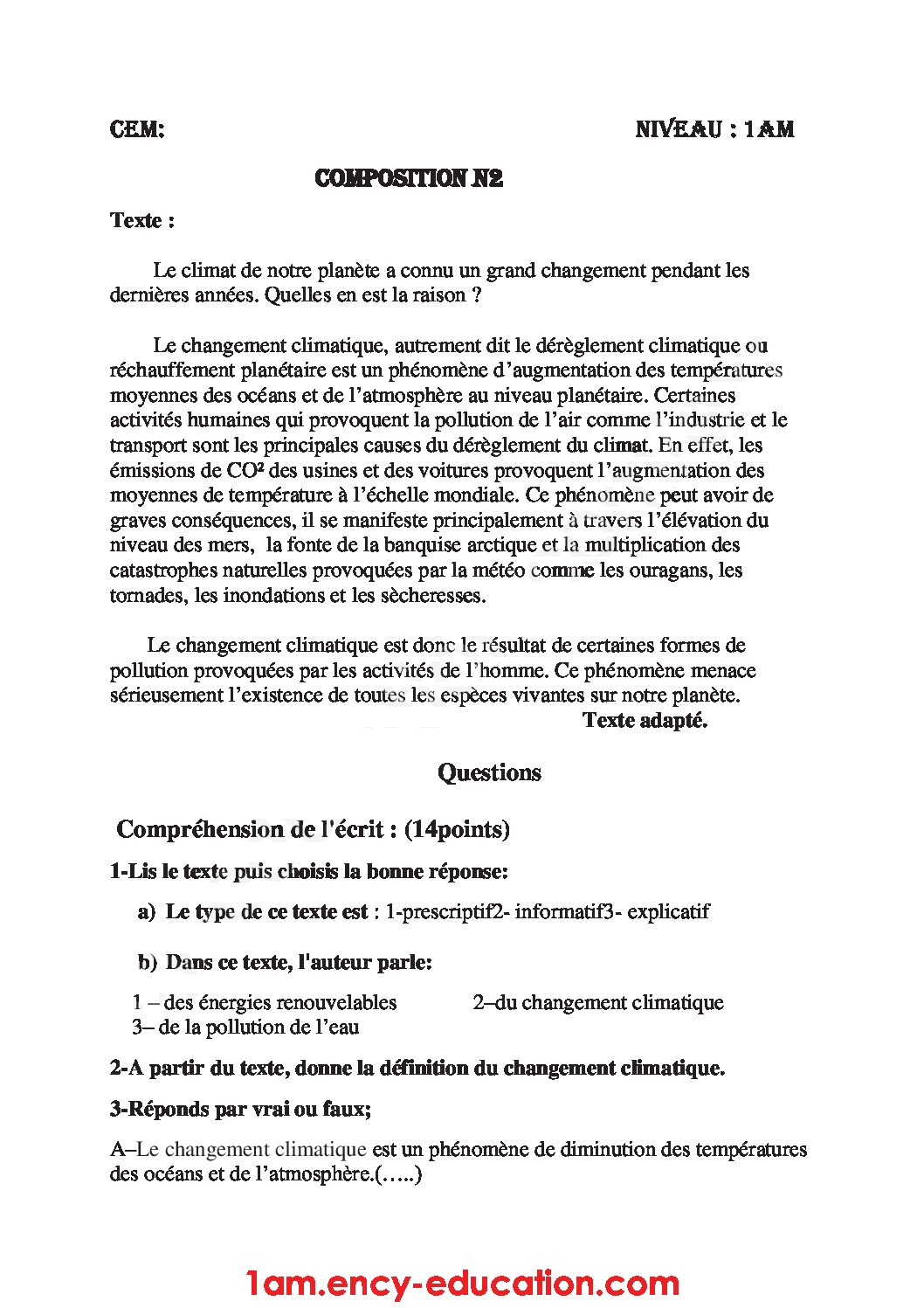 CEM: NIVEAU : 1AM

COMPOSITION N2

Texte :

Le climat de notre planète a connu un grand changement pendant les dernières années. Quelles en est la raison ?

Le changement climatique, autrement dit le dérèglement climatique ou réchauffement planétaire est un phénomène d'augmentation des températures moyennes des océans et de l'atmosphère au niveau planétaire. Certaines activités humaines qui provoquent la pollution de l'air comme l'industrie et le transport sont les principales causes du dérèglement du climat. En effet, les émissions de $CO^2$ des usines et des voitures provoquent l'augmentation des moyennes de température à l'échelle mondiale. Ce phénomène peut avoir de graves conséquences, il se manifeste principalement à travers l'élévation du niveau des mers, la fonte de la banquise arctique et la multiplication des catastrophes naturelles provoquées par la météo comme les ouragans, les tornades, les inondations et les sècheresses.

Le changement climatique est donc le résultat de certaines formes de pollution provoquées par les activités de l'homme. Ce phénomène menace sérieusement l'existence de toutes les espèces vivantes sur notre planète.

Texte adapté.

Questions

Compréhension de l'écrit : (14points)

1-Lis le texte puis choisis la bonne réponse:

a) Le type de ce texte est : 1-prescriptif2- informatif3- explicatif

b) Dans ce texte, l'auteur parle:

1 – des énergies renouvelables 2–du changement climatique
3– de la pollution de l'eau

2-A partir du texte, donne la définition du changement climatique.

3-Réponds par vrai ou faux;

A–Le changement climatique est un phénomène de diminution des températures des océans et de l'atmosphère.(…..)

1am.ency-education.com